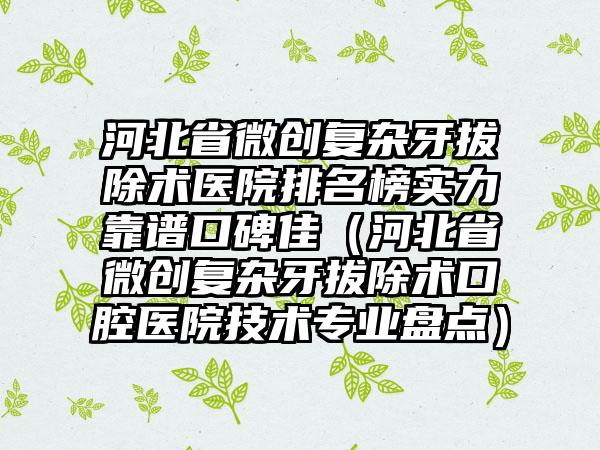 河北省微创复杂牙拔除术医院排名榜实力靠谱口碑佳（河北省微创复杂牙拔除术口腔医院技术专业盘点）